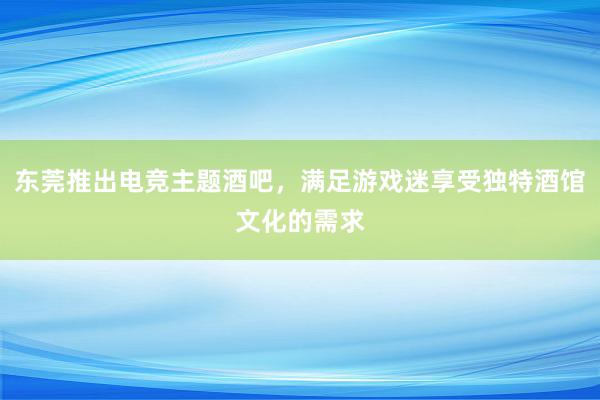 东莞推出电竞主题酒吧，满足游戏迷享受独特酒馆文化的需求